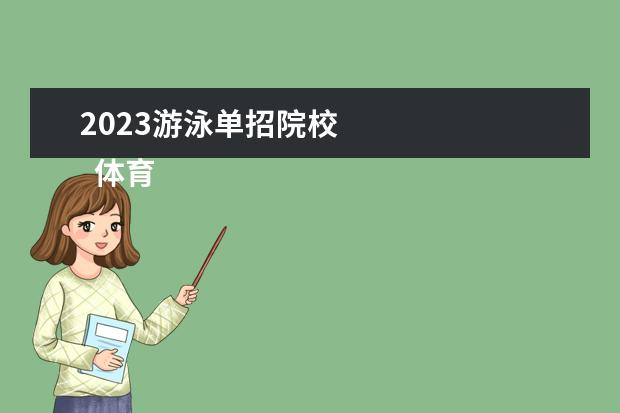 2023游泳单招院校

体育